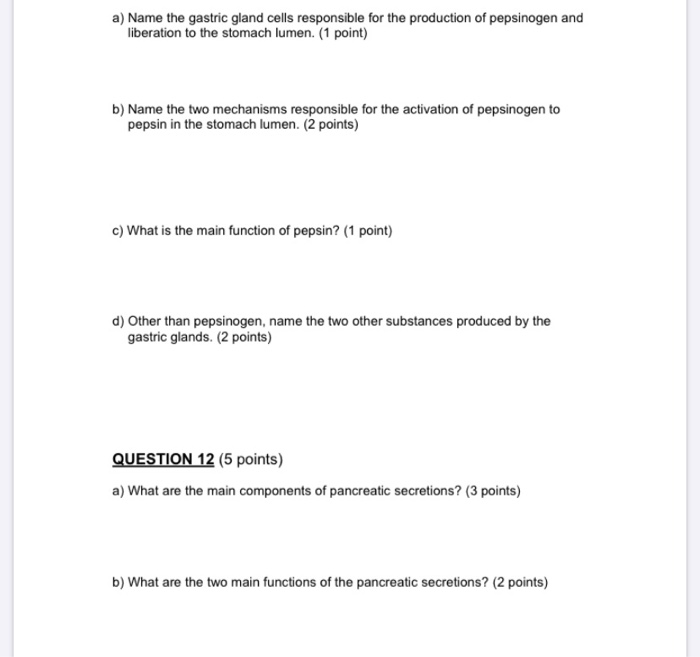 a) Name the gastric gland cells responsible for the production of pepsinogen and liberation to the stomach lumen. (1 point)

b) Name the two mechanisms responsible for the activation of pepsinogen to pepsin in the stomach lumen. (2 points)

c) What is the main function of pepsin? (1 point)

d) Other than pepsinogen, name the two other substances produced by the gastric glands. (2 points)

QUESTION 12 (5 points)

a) What are the main components of pancreatic secretions? (3 points)

b) What are the two main functions of the pancreatic secretions? (2 points)